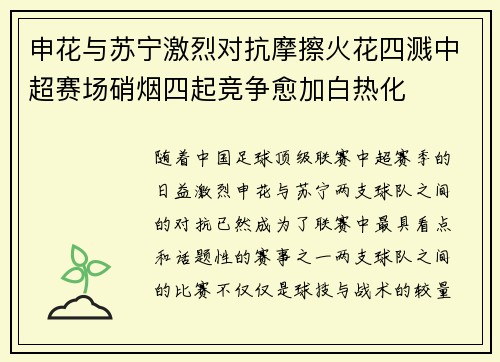 申花与苏宁激烈对抗摩擦火花四溅中超赛场硝烟四起竞争愈加白热化

随着中国足球顶级联赛中超赛季的日益激烈申花与苏宁两支球队之间的对抗已然成为了联赛中最具看点和话题性的赛事之一两支球队之间的比赛不仅仅是球技与战术的较量